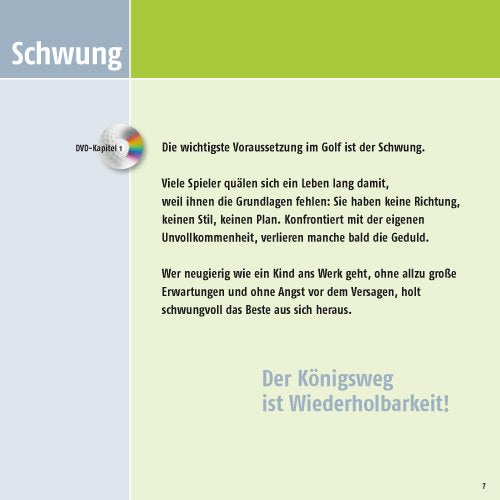 Schwung

DVD-Kapitel 1

Die wichtigste Voraussetzung im Golf ist der Schwung.

Viele Spieler quälen sich ein Leben lang damit, weil ihnen die Grundlagen fehlen: Sie haben keine Richtung, keinen Stil, keinen Plan. Konfrontiert mit der eigenen Unvollkommenheit, verlieren manche bald die Geduld.

Wer neugierig wie ein Kind ans Werk geht, ohne allzu große Erwartungen und ohne Angst vor dem Versagen, holt schwungvoll das Beste aus sich heraus.

Der Königsweg ist Wiederholbarkeit!

7